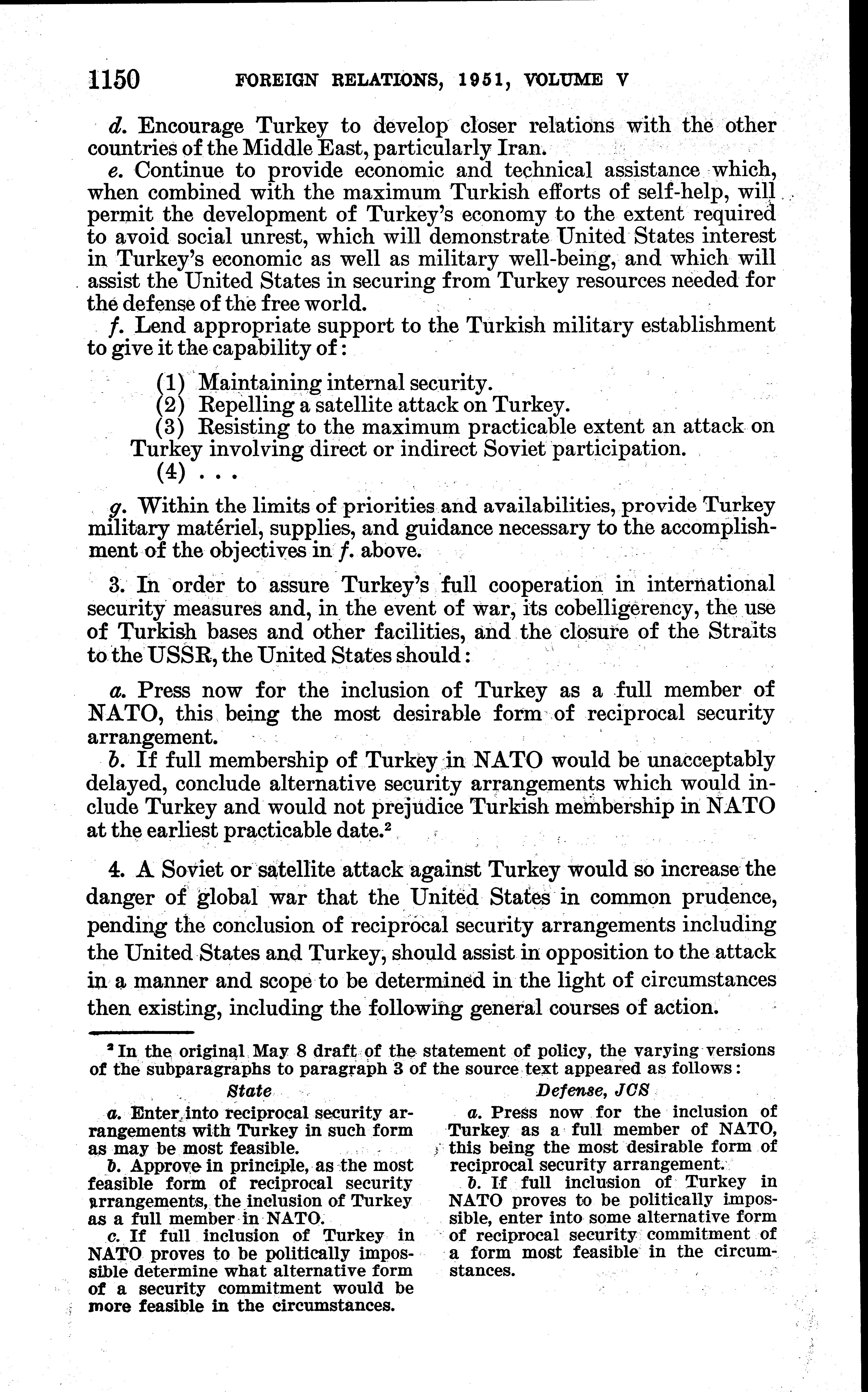 1150 FOREIGN RELATIONS, 1951, VOLUME V

d. Encourage Turkey to develop closer relations with the other countries of the Middle East, particularly Iran.

e. Continue to provide economic and technical assistance which, when combined with the maximum Turkish efforts of self-help, will permit the development of Turkey's economy to the extent required to avoid social unrest, which will demonstrate United States interest in Turkey's economic as well as military well-being, and which will assist the United States in securing from Turkey resources needed for the defense of the free world.

f. Lend appropriate support to the Turkish military establishment to give it the capability of:

(1) Maintaining internal security.
(2) Repelling a satellite attack on Turkey.
(3) Resisting to the maximum practicable extent an attack on Turkey involving direct or indirect Soviet participation.
(4) . . .

g. Within the limits of priorities and availabilities, provide Turkey military matériel, supplies, and guidance necessary to the accomplishment of the objectives in f. above.

3. In order to assure Turkey's full cooperation in international security measures and, in the event of war, its cobelligerency, the use of Turkish bases and other facilities, and the closure of the Straits to the USSR, the United States should:

a. Press now for the inclusion of Turkey as a full member of NATO, this being the most desirable form of reciprocal security arrangement.

b. If full membership of Turkey in NATO would be unacceptably delayed, conclude alternative security arrangements which would include Turkey and would not prejudice Turkish membership in NATO at the earliest practicable date.²

4. A Soviet or satellite attack against Turkey would so increase the danger of global war that the United States in common prudence, pending the conclusion of reciprocal security arrangements including the United States and Turkey, should assist in opposition to the attack in a manner and scope to be determined in the light of circumstances then existing, including the following general courses of action.

² In the original May 8 draft of the statement of policy, the varying versions of the subparagraphs to paragraph 3 of the source text appeared as follows:

State

a. Enter into reciprocal security arrangements with Turkey in such form as may be most feasible.

b. Approve in principle, as the most feasible form of reciprocal security arrangements, the inclusion of Turkey as a full member in NATO.

c. If full inclusion of Turkey in NATO proves to be politically impossible determine what alternative form of a security commitment would be more feasible in the circumstances.

Defense, JCS

a. Press now for the inclusion of Turkey as a full member of NATO, this being the most desirable form of reciprocal security arrangement.

b. If full inclusion of Turkey in NATO proves to be politically impossible, enter into some alternative form of reciprocal security commitment of a form most feasible in the circumstances.